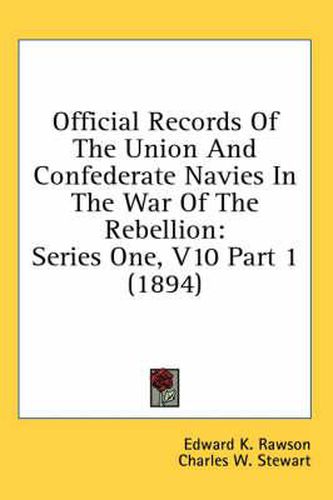 Official Records Of The Union And Confederate Navies In The War Of The Rebellion: Series One, V10 Part 1 (1894)

Edward K. Rawson
Charles W. Stewart